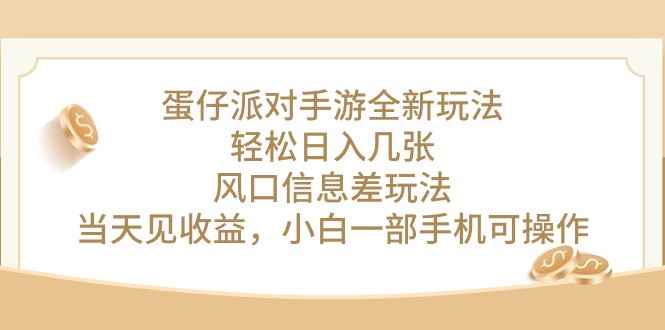 蛋仔派对手游全新玩法
轻松日入几张
风口信息差玩法
当天见收益，小白一部手机可操作